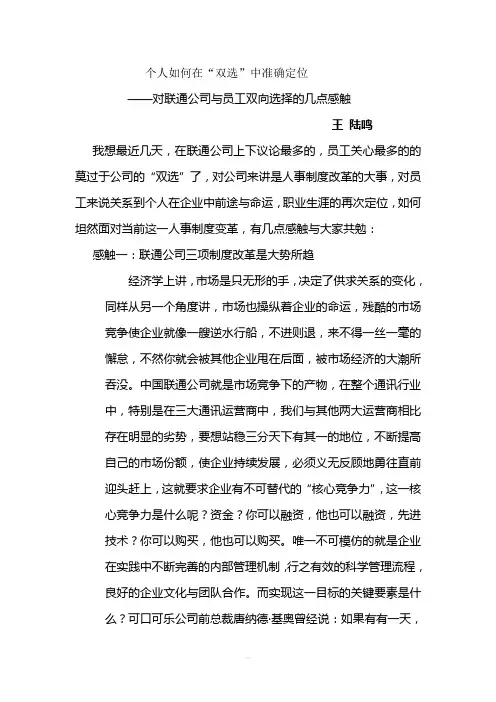 个人如何在“双选”中准确定位

——对联通公司与员工双向选择的几点感触

王 陆鸣

我想最近几天，在联通公司上下议论最多的，员工关心最多的的莫过于公司的“双选”了，对公司来讲是人事制度改革的大事，对员工来说关系到个人在企业中前途与命运，职业生涯的再次定位，如何坦然面对当前这一人事制度变革，有几点感触与大家共勉：

感触一：联通公司三项制度改革是大势所趋

经济学上讲，市场是只无形的手，决定了供求关系的变化，同样从另一个角度讲，市场也操纵着企业的命运，残酷的市场竞争使企业就像一艘逆水行船，不进则退，来不得一丝一毫的懈怠，不然你就会被其他企业甩在后面，被市场经济的大潮所吞没。中国联通公司就是市场竞争下的产物，在整个通讯行业中，特别是在三大通讯运营商中，我们与其他两大运营商相比存在明显的劣势，要想站稳三分天下有其一的地位，不断提高自己的市场份额，使企业持续发展，必须义无反顾地勇往直前迎头赶上，这就要求企业有不可替代的“核心竞争力”，这一核心竞争力是什么呢？资金？你可以融资，他也可以融资，先进技术？你可以购买，他也可以购买。唯一不可模仿的就是企业在实践中不断完善的内部管理机制，行之有效的科学管理流程，良好的企业文化与团队合作。而实现这一目标的关键要素是什么？可口可乐公司前总裁唐纳德·基奥曾经说：如果有有一天，